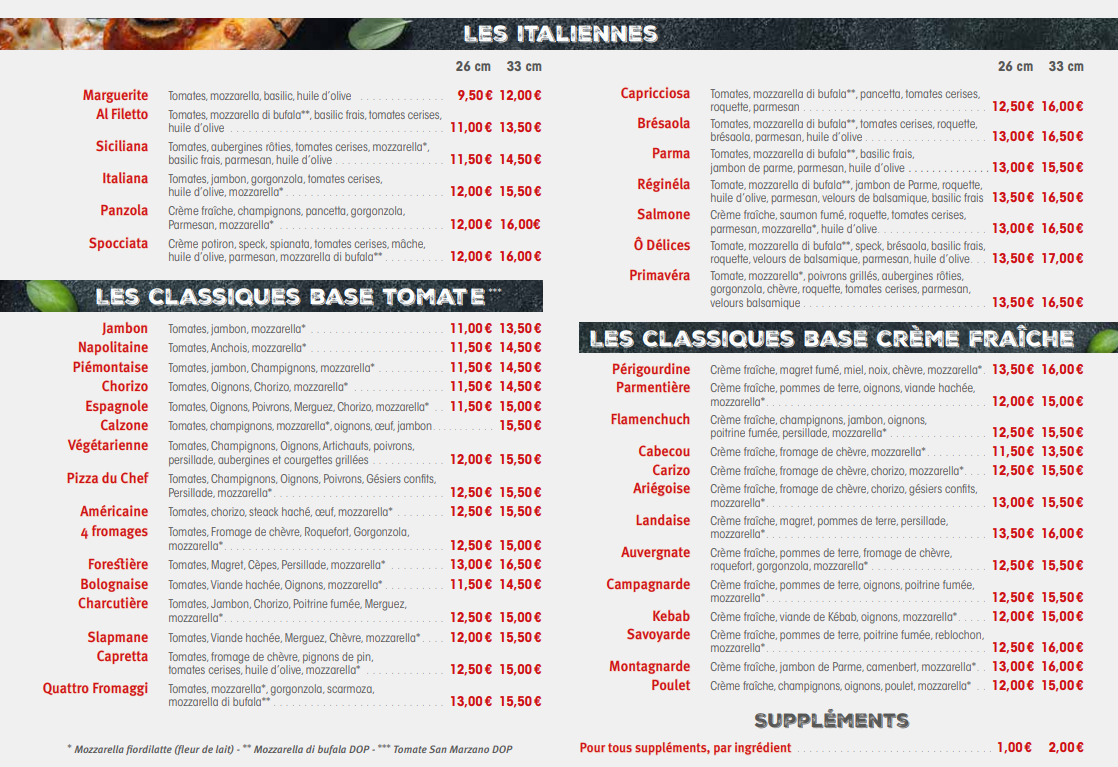 LES ITALIENNES

26 cm 33 cm

Marguerite Tomates, mozzarella, basilic, huile d'olive 9,50€ 12,00€

Al Filetto Tomates, mozzarella di bufala**, basilic frais, tomates cerises, huile d'olive 11,00€ 13,50€

Siciliana Tomates, aubergines rôties, tomates cerises, mozzarella*, basilic frais, parmesan, huile d'olive 11,50€ 14,50€

Italiana Tomates, jambon, gorgonzola, tomates cerises, huile d'olive, mozzarella* 12,00€ 15,50€

Panzola Crème fraîche, champignons, pancetta, gorgonzola, Parmesan, mozzarella* 12,00€ 16,00€

Spocciata Crème potiron, speck, spianata, tomates cerises, mâche, huile d'olive, parmesan, mozzarella di bufala** 12,00€ 16,00€

LES CLASSIQUES BASE TOMATE***

Jambon Tomates, jambon, mozzarella* 11,00€ 13,50€

Napolitaine Tomates, Anchois, mozzarella* 11,50€ 14,50€

Piémontaise Tomates, jambon, Champignons, mozzarella* 11,50€ 14,50€

Chorizo Tomates, Oignons, Chorizo, mozzarella* 11,50€ 14,50€

Espagnole Tomates, Oignons, Poivrons, Merguez, Chorizo, mozzarella* 11,50€ 15,00€

Calzone Tomates, champignons, mozzarella*, oignons, œuf, jambon 15,50€

Végétarienne Tomates, Champignons, Oignons, Artichauts, poivrons, persillade, aubergines et courgettes grillées 12,00€ 15,50€

Pizza du Chef Tomates, Champignons, Oignons, Poivrons, Gésiers confits, Persillade, mozzarella* 12,50€ 15,50€

Américaine Tomates, chorizo, steack haché, œuf, mozzarella* 12,50€ 15,50€

4 fromages Tomates, Fromage de chèvre, Roquefort, Gorgonzola, mozzarella* 12,50€ 15,00€

Forestière Tomates, Magret, Cèpes, Persillade, mozzarella* 13,00€ 16,50€

Bolognaise Tomates, Viande hachée, Oignons, mozzarella* 11,50€ 14,50€

Charcutière Tomates, Jambon, Chorizo, Poitrine fumée, Merguez, mozzarella* 12,50€ 15,00€

Slapmane Tomates, Viande hachée, Merguez, Chèvre, mozzarella* 12,00€ 15,50€

Capretta Tomates, fromage de chèvre, pignons de pin, tomates cerises, huile d'olive, mozzarella* 12,50€ 15,00€

Quattro Fromaggi Tomates, mozzarella*, gorgonzola, scarmoza, mozzarella di bufala** 13,00€ 15,50€

* Mozzarella fiordilatte (fleur de lait) - ** Mozzarella di bufala DOP - *** Tomate San Marzano DOP

26 cm 33 cm

Capricciosa Tomates, mozzarella di bufala**, pancetta, tomates cerises, roquette, parmesan 12,50€ 16,00€

Brésaola Tomates, mozzarella di bufala**, tomates cerises, roquette, brésaola, parmesan, huile d'olive 13,00€ 16,50€

Parma Tomates, mozzarella di bufala**, basilic frais, jambon de parme, parmesan, huile d'olive 13,00€ 15,50€

Réginéla Tomate, mozzarella di bufala**, jambon de Parme, roquette, huile d'olive, parmesan, velours de balsamique, basilic frais 13,50€ 16,50€

Salmone Crème fraîche, saumon fumé, roquette, tomates cerises, parmesan, mozzarella*, huile d'olive 13,00€ 16,50€

Ô Délices Tomate, mozzarella di bufala**, speck, brésaola, basilic frais, roquette, velours de balsamique, parmesan, huile d'olive 13,50€ 17,00€

Primavéra Tomate, mozzarella*, poivrons grillés, aubergines rôties, gorgonzola, chèvre, roquette, tomates cerises, parmesan, velours balsamique 13,50€ 16,50€

LES CLASSIQUES BASE CRÈME FRAÎCHE

Périgourdine Crème fraîche, magret fumé, miel, noix, chèvre, mozzarella* 13,50€ 16,00€

Parmentière Crème fraîche, pommes de terre, oignons, viande hachée, mozzarella* 12,00€ 15,00€

Flamenchuch Crème fraîche, champignons, jambon, oignons, poitrine fumée, persillade, mozzarella* 12,50€ 15,50€

Cabecou Crème fraîche, fromage de chèvre, mozzarella* 11,50€ 13,50€

Carizo Crème fraîche, fromage de chèvre, chorizo, mozzarella* 12,50€ 15,50€

Ariégoise Crème fraîche, fromage de chèvre, chorizo, gésiers confits, mozzarella* 13,00€ 15,50€

Landaise Crème fraîche, magret, pommes de terre, persillade, mozzarella* 13,50€ 16,00€

Auvergnate Crème fraîche, pommes de terre, fromage de chèvre, roquefort, gorgonzola, mozzarella* 12,50€ 15,50€

Campagnarde Crème fraîche, pommes de terre, oignons, poitrine fumée, mozzarella* 12,50€ 15,50€

Kebab Crème fraîche, viande de Kébab, oignons, mozzarella* 12,00€ 15,00€

Savoyarde Crème fraîche, pommes de terre, poitrine fumée, reblochon, mozzarella* 12,50€ 16,00€

Montagnarde Crème fraîche, jambon de Parme, camenbert, mozzarella* 13,00€ 16,00€

Poulet Crème fraîche, champignons, oignons, poulet, mozzarella* 12,00€ 15,00€

SUPPLÉMENTS

Pour tous suppléments, par ingrédient 1,00€ 2,00€